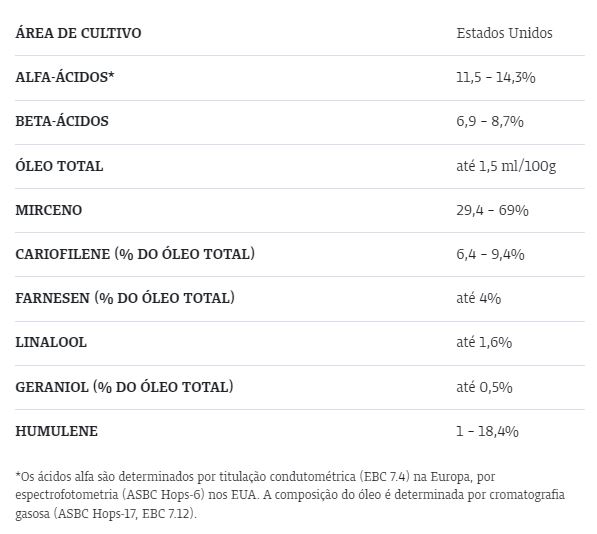 | ÁREA DE CULTIVO | Estados Unidos |
|---|---|
| ALFA-ÁCIDOS* | 11,5 – 14,3% |
| BETA-ÁCIDOS | 6,9 – 8,7% |
| ÓLEO TOTAL | até 1,5 ml/100g |
| MIRCENO | 29,4 – 69% |
| CARIOFILENE (% DO ÓLEO TOTAL) | 6,4 – 9,4% |
| FARNESEN (% DO ÓLEO TOTAL) | até 4% |
| LINALOOL | até 1,6% |
| GERANIOL (% DO ÓLEO TOTAL) | até 0,5% |
| HUMULENE | 1 – 18,4% |

*Os ácidos alfa são determinados por titulação condutométrica (EBC 7.4) na Europa, por espectrofotometria (ASBC Hops-6) nos EUA. A composição do óleo é determinada por cromatografia gasosa (ASBC Hops-17, EBC 7.12).